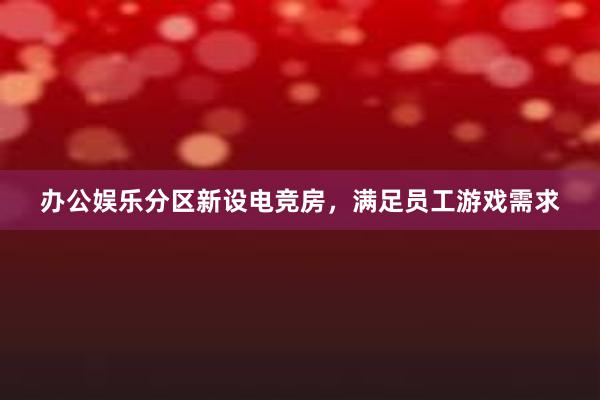 办公娱乐分区新设电竞房，满足员工游戏需求